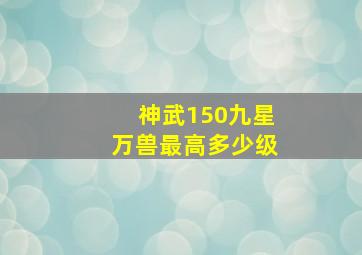 神武150九星
万兽最高多少级